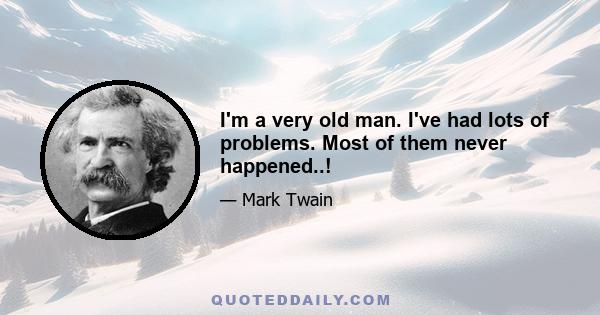 I'm a very old man. I've had lots of problems. Most of them never happened..!

— Mark Twain

QUOTEDDAILY.COM